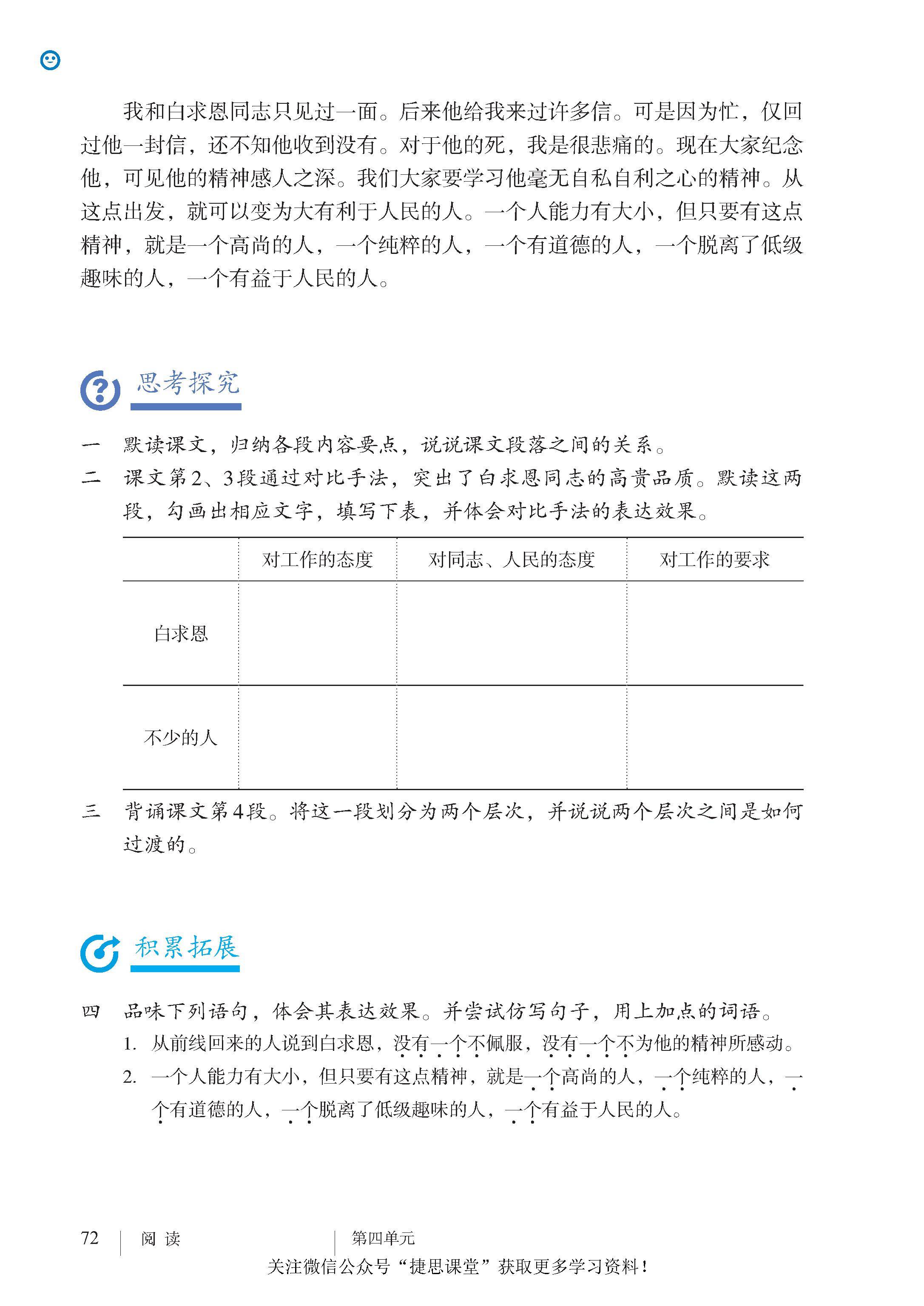 我和白求恩同志只见过一面。后来他给我来过许多信。可是因为忙，仅回过他一封信，还不知他收到没有。对于他的死，我是很悲痛的。现在大家纪念他，可见他的精神感人之深。我们大家要学习他毫无自私自利之心的精神。从这点出发，就可以变为大有利于人民的人。一个人能力有大小，但只要有这点精神，就是一个高尚的人，一个纯粹的人，一个有道德的人，一个脱离了低级趣味的人，一个有益于人民的人。

思考探究

一　默读课文，归纳各段内容要点，说说课文段落之间的关系。

二　课文第2、3段通过对比手法，突出了白求恩同志的高贵品质。默读这两段，勾画出相应文字，填写下表，并体会对比手法的表达效果。

| | 对工作的态度 | 对同志、人民的态度 | 对工作的要求 |
|---|---|---|---|
| 白求恩 | | | |
| 不少的人 | | | |

三　背诵课文第4段。将这一段划分为两个层次，并说说两个层次之间是如何过渡的。

积累拓展

四　品味下列语句，体会其表达效果。并尝试仿写句子，用上加点的词语。

1. 从前线回来的人说到白求恩，没有一个不佩服，没有一个不为他的精神所感动。

2. 一个人能力有大小，但只要有这点精神，就是一个高尚的人，一个纯粹的人，一个有道德的人，一个脱离了低级趣味的人，一个有益于人民的人。

72　阅读　第四单元

关注微信公众号“捷思课堂”获取更多学习资料！